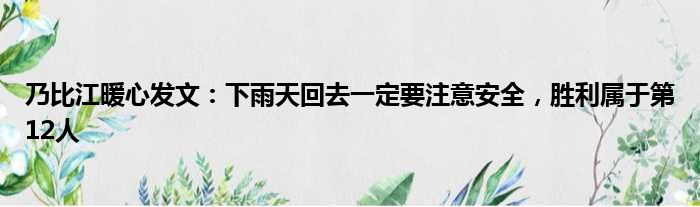 乃比江暖心发文：下雨天回去一定要注意安全，胜利属于第12人